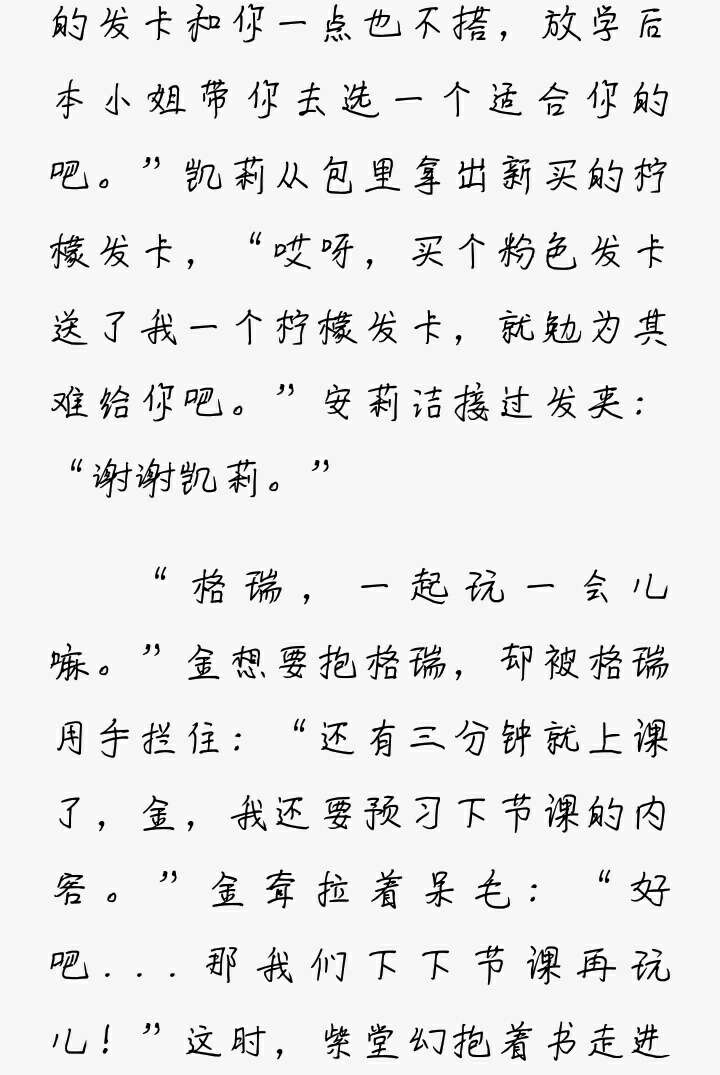 的发卡和你一点也不搭，放学后本小姐带你去选一个适合你的吧。”凯莉从包里拿出新买的柠檬发卡，“哎呀，买个粉色发卡送了我一个柠檬发卡，就勉为其难给你吧。”安莉洁接过发夹：“谢谢凯莉。”

“格瑞，一起玩一会儿嘛。”金想要抱格瑞，却被格瑞用手拦住：“还有三分钟就上课了，金，我还要预习下节课的内容。”金耷拉着呆毛：“好吧...那我们下下节课再玩儿！”这时，紫堂幻抱着书走进